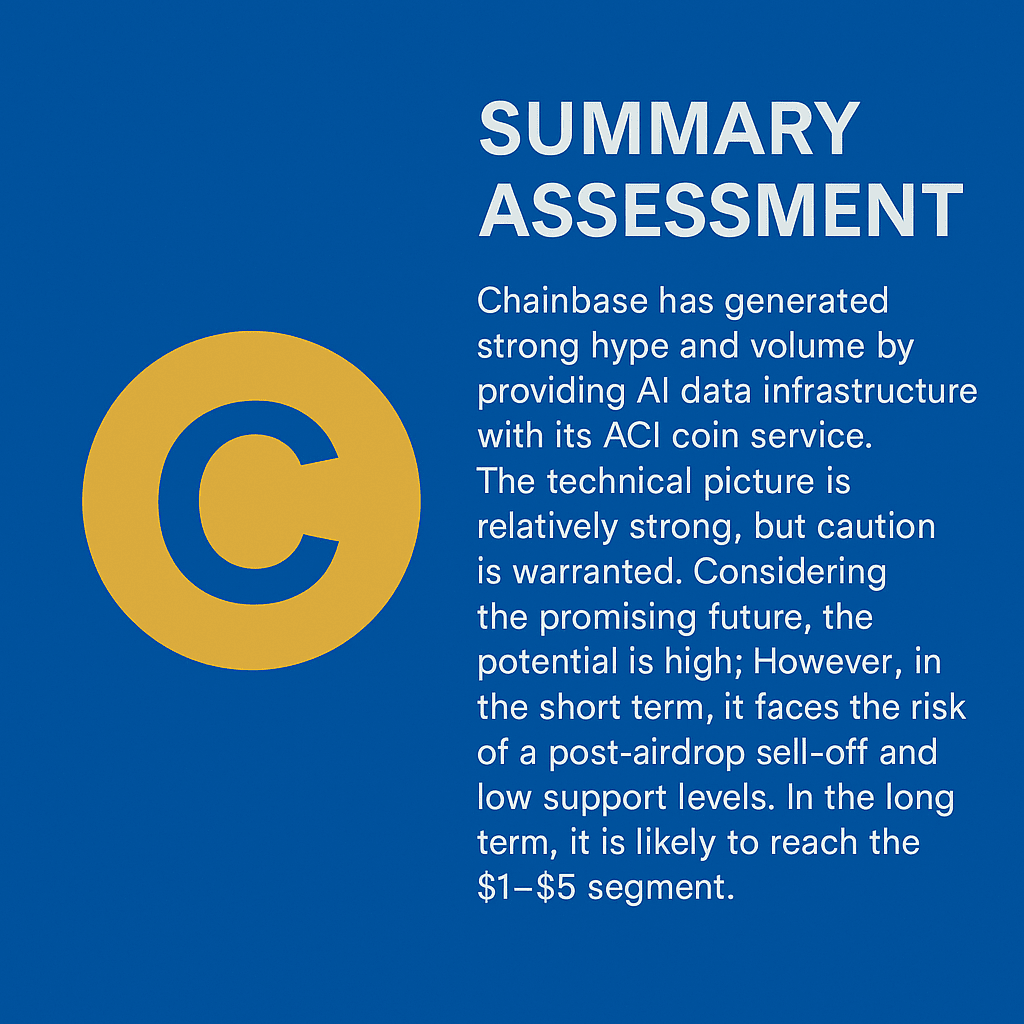 C

SUMMARY ASSESSMENT

Chainbase has generated strong hype and volume by providing AI data infrastructure with its ACI coin service. The technical picture is relatively strong, but caution is warranted. Considering the promising future, the potential is high; However, in the short term, it faces the risk of a post-airdrop sell-off and low support levels. In the long term, it is likely to reach the $1–$5 segment.